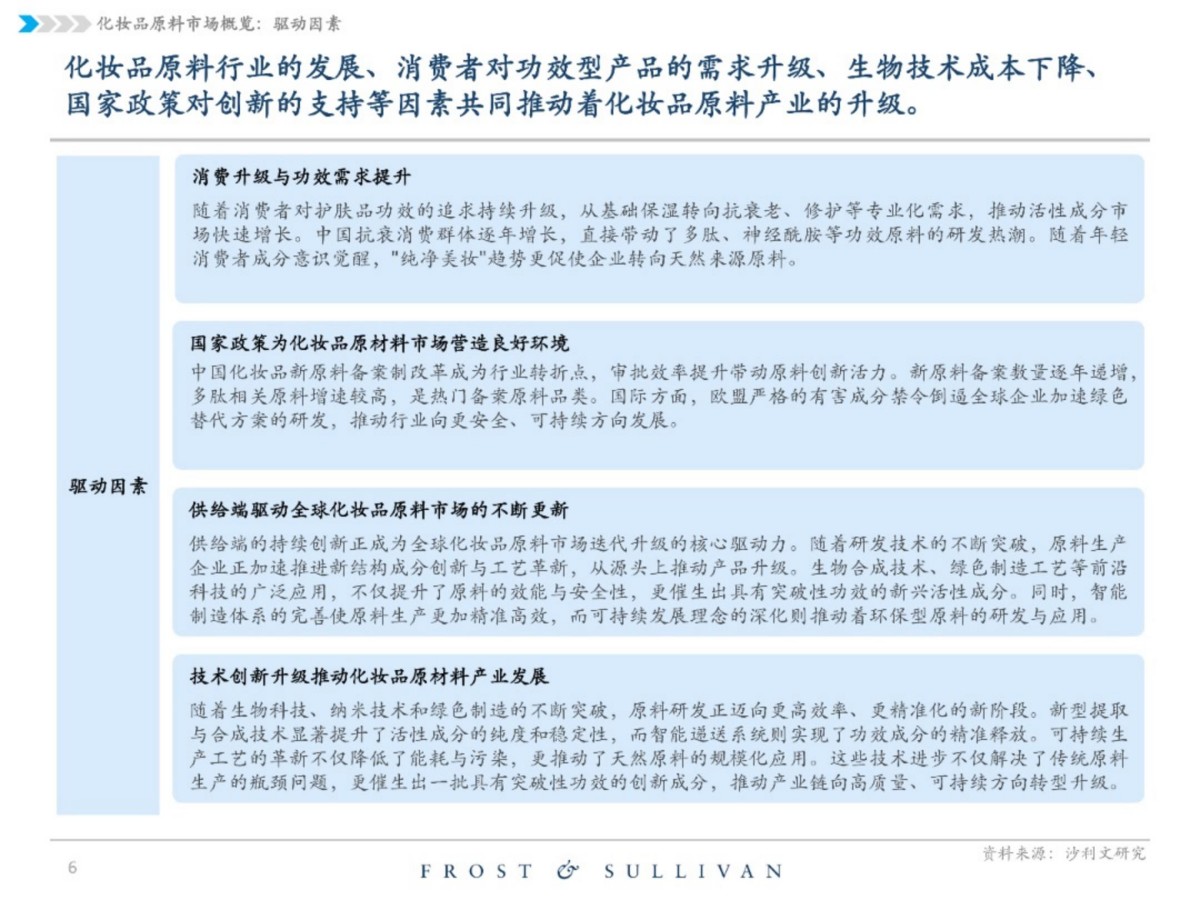 化妆品原料市场概览：驱动因素

化妆品原料行业的发展、消费者对功效型产品的需求升级、生物技术成本下降、国家政策对创新的支持等因素共同推动着化妆品原料产业的升级。

驱动因素

消费升级与功效需求提升

随着消费者对护肤品功效的追求持续升级，从基础保湿转向抗衰老、修护等专业化需求，推动活性成分市场快速增长。中国抗衰消费群体逐年增长，直接带动了多肽、神经酰胺等功效原料的研发热潮。随着年轻消费者成分意识觉醒，"纯净美妆"趋势更促使企业转向天然来源原料。

国家政策为化妆品原材料市场营造良好环境

中国化妆品新原料备案制改革成为行业转折点，审批效率提升带动原料创新活力。新原料备案数量逐年递增，多肽相关原料增速较高，是热门备案原料品类。国际方面，欧盟严格的有害成分禁令倒逼全球企业加速绿色替代方案的研发，推动行业向更安全、可持续方向发展。

供给端驱动全球化妆品原料市场的不断更新

供给端的持续创新正成为全球化妆品原料市场迭代升级的核心驱动力。随着研发技术的不断突破，原料生产企业正加速推进新结构成分创新与工艺革新，从源头上推动产品升级。生物合成技术、绿色制造工艺等前沿科技的广泛应用，不仅提升了原料的效能与安全性，更催生出具有突破性功效的新兴活性成分。同时，智能制造体系的完善使原料生产更加精准高效，而可持续发展理念的深化则推动着环保型原料的研发与应用。

技术创新升级推动化妆品原材料产业发展

随着生物科技、纳米技术和绿色制造的不断突破，原料研发正迈向更高效率、更精准化的新阶段。新型提取与合成技术显著提升了活性成分的纯度和稳定性，而智能递送系统则实现了功效成分的精准释放。可持续生产工艺的革新不仅降低了能耗与污染，更推动了天然原料的规模化应用。这些技术进步不仅解决了传统原料生产的瓶颈问题，更催生出一批具有突破性功效的创新成分，推动产业链向高质量、可持续方向转型升级。

6

FROST & SULLIVAN

资料来源：沙利文研究